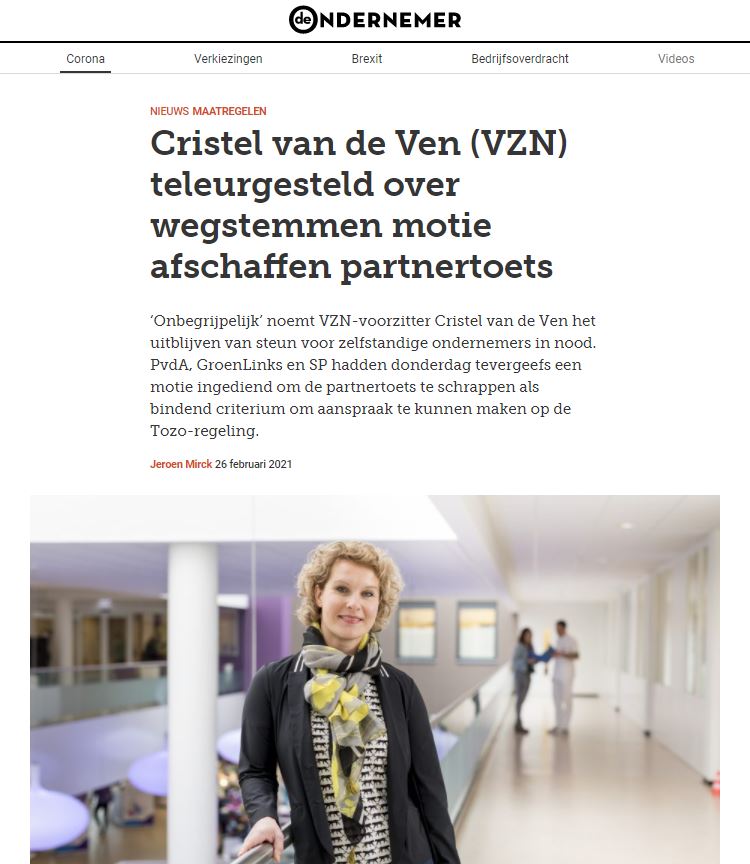 de ONDERNEMER

Corona Verkiezingen Brexit Bedrijfsoverdracht Videos

NIEUWS MAATREGELEN

Cristel van de Ven (VZN) teleurgesteld over wegstemmen motie afschaffen partnertoets

'Onbegrijpelijk' noemt VZN-voorzitter Cristel van de Ven het uitblijven van steun voor zelfstandige ondernemers in nood. PvdA, GroenLinks en SP hadden donderdag tevergeefs een motie ingediend om de partnertoets te schrappen als bindend criterium om aanspraak te kunnen maken op de Tozo-regeling.

Jeroen Mirck 26 februari 2021